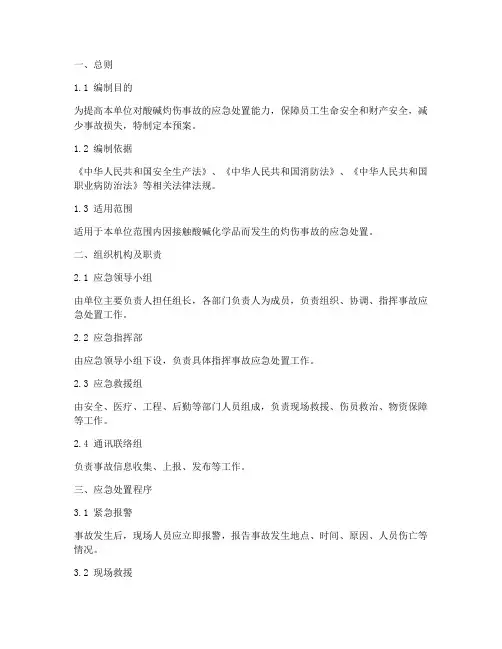 一、总则

1.1 编制目的

为提高本单位对酸碱灼伤事故的应急处置能力，保障员工生命安全和财产安全，减少事故损失，特制定本预案。

1.2 编制依据

《中华人民共和国安全生产法》、《中华人民共和国消防法》、《中华人民共和国职业病防治法》等相关法律法规。

1.3 适用范围

适用于本单位范围内因接触酸碱化学品而发生的灼伤事故的应急处置。

二、组织机构及职责

2.1 应急领导小组

由单位主要负责人担任组长，各部门负责人为成员，负责组织、协调、指挥事故应急处置工作。

2.2 应急指挥部

由应急领导小组下设，负责具体指挥事故应急处置工作。

2.3 应急救援组

由安全、医疗、工程、后勤等部门人员组成，负责现场救援、伤员救治、物资保障等工作。

2.4 通讯联络组

负责事故信息收集、上报、发布等工作。

三、应急处置程序

3.1 紧急报警

事故发生后，现场人员应立即报警，报告事故发生地点、时间、原因、人员伤亡等情况。

3.2 现场救援